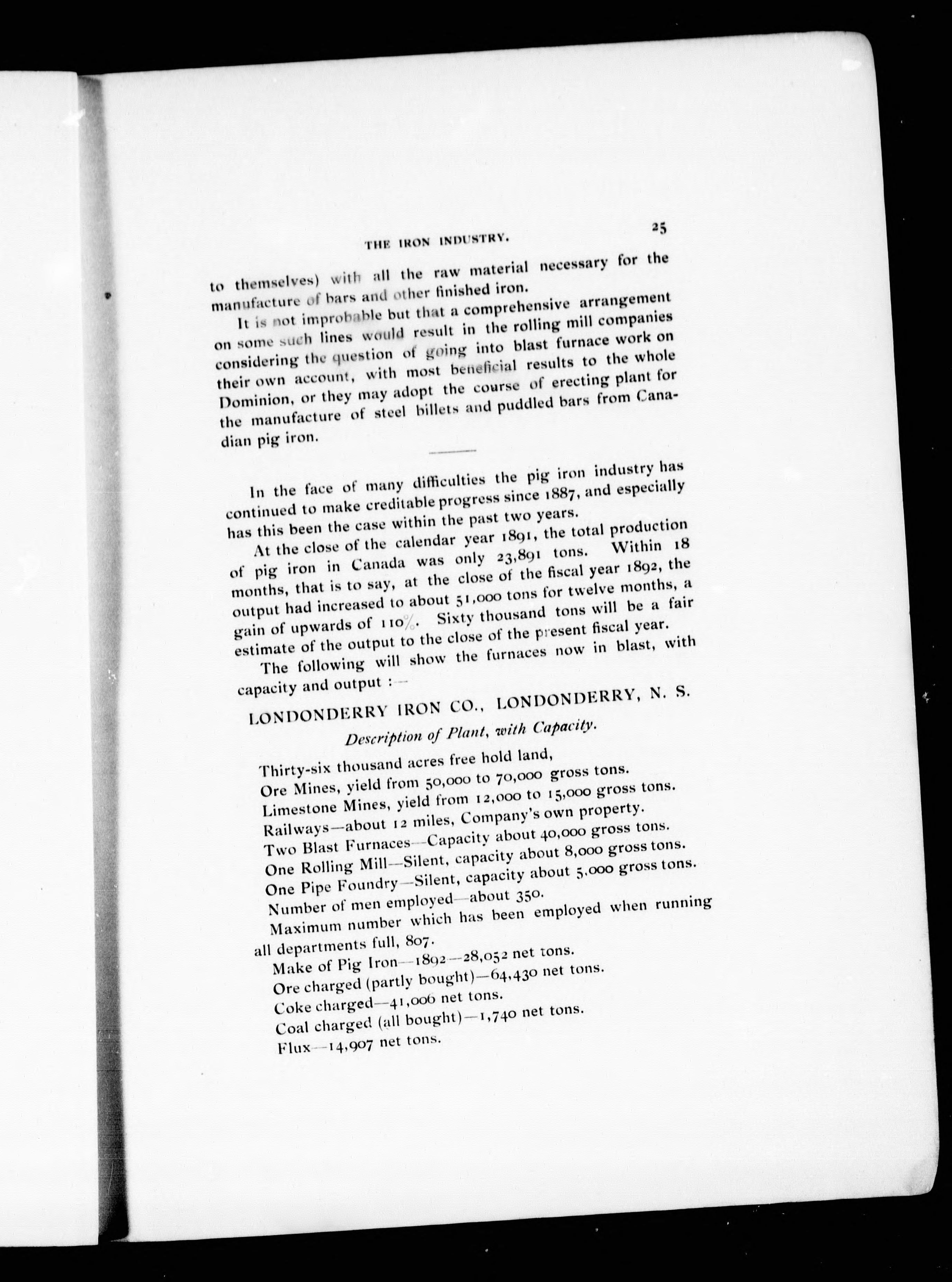 THE IRON INDUSTRY. 25

to themselves) with all the raw material necessary for the manufacture of bars and other finished iron.

It is not improbable but that a comprehensive arrangement on some such lines would result in the rolling mill companies considering the question of going into blast furnace work on their own account, with most beneficial results to the whole Dominion, or they may adopt the course of erecting plant for the manufacture of steel billets and puddled bars from Canadian pig iron.

In the face of many difficulties the pig iron industry has continued to make creditable progress since 1887, and especially has this been the case within the past two years.

At the close of the calendar year 1891, the total production of pig iron in Canada was only 23,891 tons. Within 18 months, that is to say, at the close of the fiscal year 1892, the output had increased to about 51,000 tons for twelve months, a gain of upwards of 110%. Sixty thousand tons will be a fair estimate of the output to the close of the present fiscal year.

The following will show the furnaces now in blast, with capacity and output :—

LONDONDERRY IRON CO., LONDONDERRY, N. S.

Description of Plant, with Capacity.

Thirty-six thousand acres free hold land,
Ore Mines, yield from 50,000 to 70,000 gross tons.
Limestone Mines, yield from 12,000 to 15,000 gross tons.
Railways—about 12 miles, Company's own property.
Two Blast Furnaces—Capacity about 40,000 gross tons.
One Rolling Mill—Silent, capacity about 8,000 gross tons.
One Pipe Foundry—Silent, capacity about 5,000 gross tons.
Number of men employed—about 350.
Maximum number which has been employed when running all departments full, 807.
Make of Pig Iron—1892—28,052 net tons.
Ore charged (partly bought)—64,430 net tons.
Coke charged—41,006 net tons.
Coal charged (all bought)—1,740 net tons.
Flux—14,907 net tons.